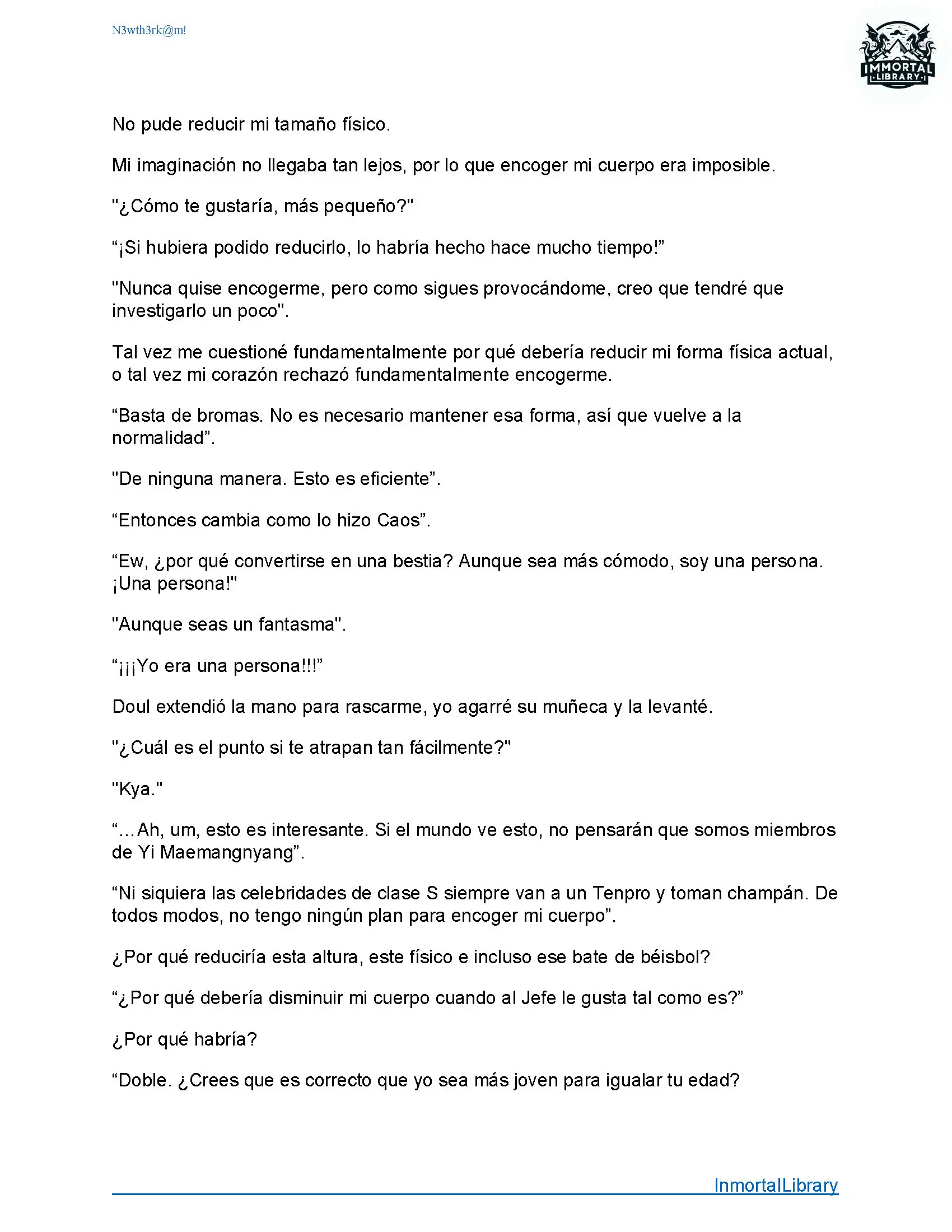 N3wth3rk@m!

IMMORTAL LIBRARY

No pude reducir mi tamaño físico.

Mi imaginación no llegaba tan lejos, por lo que encoger mi cuerpo era imposible.

"¿Cómo te gustaría, más pequeño?"

“¡Si hubiera podido reducirlo, lo habría hecho hace mucho tiempo!”

"Nunca quise encogerme, pero como sigues provocándome, creo que tendré que investigarlo un poco".

Tal vez me cuestioné fundamentalmente por qué debería reducir mi forma física actual, o tal vez mi corazón rechazó fundamentalmente encogerme.

“Basta de bromas. No es necesario mantener esa forma, así que vuelve a la normalidad”.

"De ninguna manera. Esto es eficiente”.

“Entonces cambia como lo hizo Caos”.

“Ew, ¿por qué convertirse en una bestia? Aunque sea más cómodo, soy una persona. ¡Una persona!"

"Aunque seas un fantasma".

“¡¡¡Yo era una persona!!!”

Doul extendió la mano para rascarme, yo agarré su muñeca y la levanté.

"¿Cuál es el punto si te atrapan tan fácilmente?"

"Kya."

“…Ah, um, esto es interesante. Si el mundo ve esto, no pensarán que somos miembros de Yi Maemangnyang”.

“Ni siquiera las celebridades de clase S siempre van a un Tenpro y toman champán. De todos modos, no tengo ningún plan para encoger mi cuerpo”.

¿Por qué reduciría esta altura, este físico e incluso ese bate de béisbol?

“¿Por qué debería disminuir mi cuerpo cuando al Jefe le gusta tal como es?”

¿Por qué habría?

“Doble. ¿Crees que es correcto que yo sea más joven para igualar tu edad?

InmortalLibrary